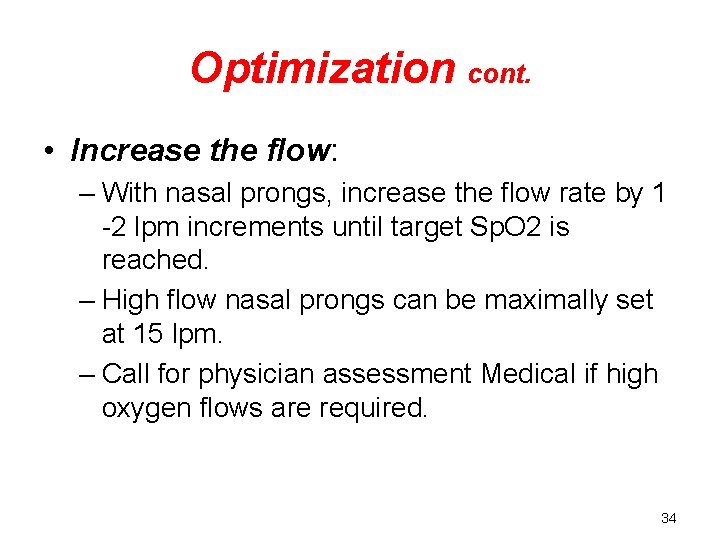 Optimization cont.

• Increase the flow:

– With nasal prongs, increase the flow rate by 1 -2 lpm increments until target SpO2 is reached.

– High flow nasal prongs can be maximally set at 15 lpm.

– Call for physician assessment Medical if high oxygen flows are required.

34